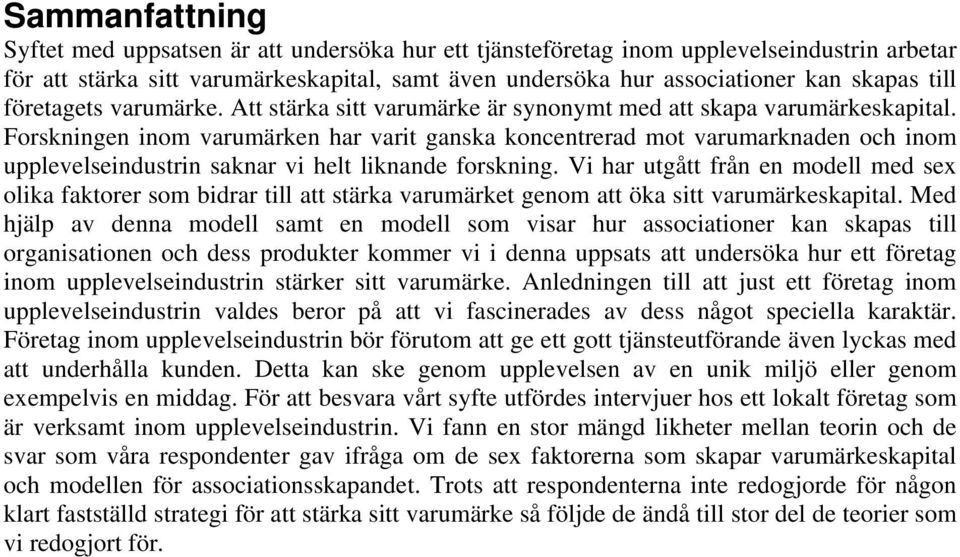 Sammanfattning

Syftet med uppsatsen är att undersöka hur ett tjänsteföretag inom upplevelseindustrin arbetar för att stärka sitt varumärkeskapital, samt även undersöka hur associationer kan skapas till företagets varumärke. Att stärka sitt varumärke är synonymt med att skapa varumärkeskapital. Forskningen inom varumärken har varit ganska koncentrerad mot varumarknaden och inom upplevelseindustrin saknar vi helt liknande forskning. Vi har utgått från en modell med sex olika faktorer som bidrar till att stärka varumärket genom att öka sitt varumärkeskapital. Med hjälp av denna modell samt en modell som visar hur associationer kan skapas till organisationen och dess produkter kommer vi i denna uppsats att undersöka hur ett företag inom upplevelseindustrin stärker sitt varumärke. Anledningen till att just ett företag inom upplevelseindustrin valdes beror på att vi fascinerades av dess något speciella karaktär. Företag inom upplevelseindustrin bör förutom att ge ett gott tjänsteutförande även lyckas med att underhålla kunden. Detta kan ske genom upplevelsen av en unik miljö eller genom exempelvis en middag. För att besvara vårt syfte utfördes intervjuer hos ett lokalt företag som är verksamt inom upplevelseindustrin. Vi fann en stor mängd likheter mellan teorin och de svar som våra respondenter gav ifråga om de sex faktorerna som skapar varumärkeskapital och modellen för associationsskapandet. Trots att respondenterna inte redogjorde för någon klart fastställd strategi för att stärka sitt varumärke så följde de ändå till stor del de teorier som vi redogjort för.